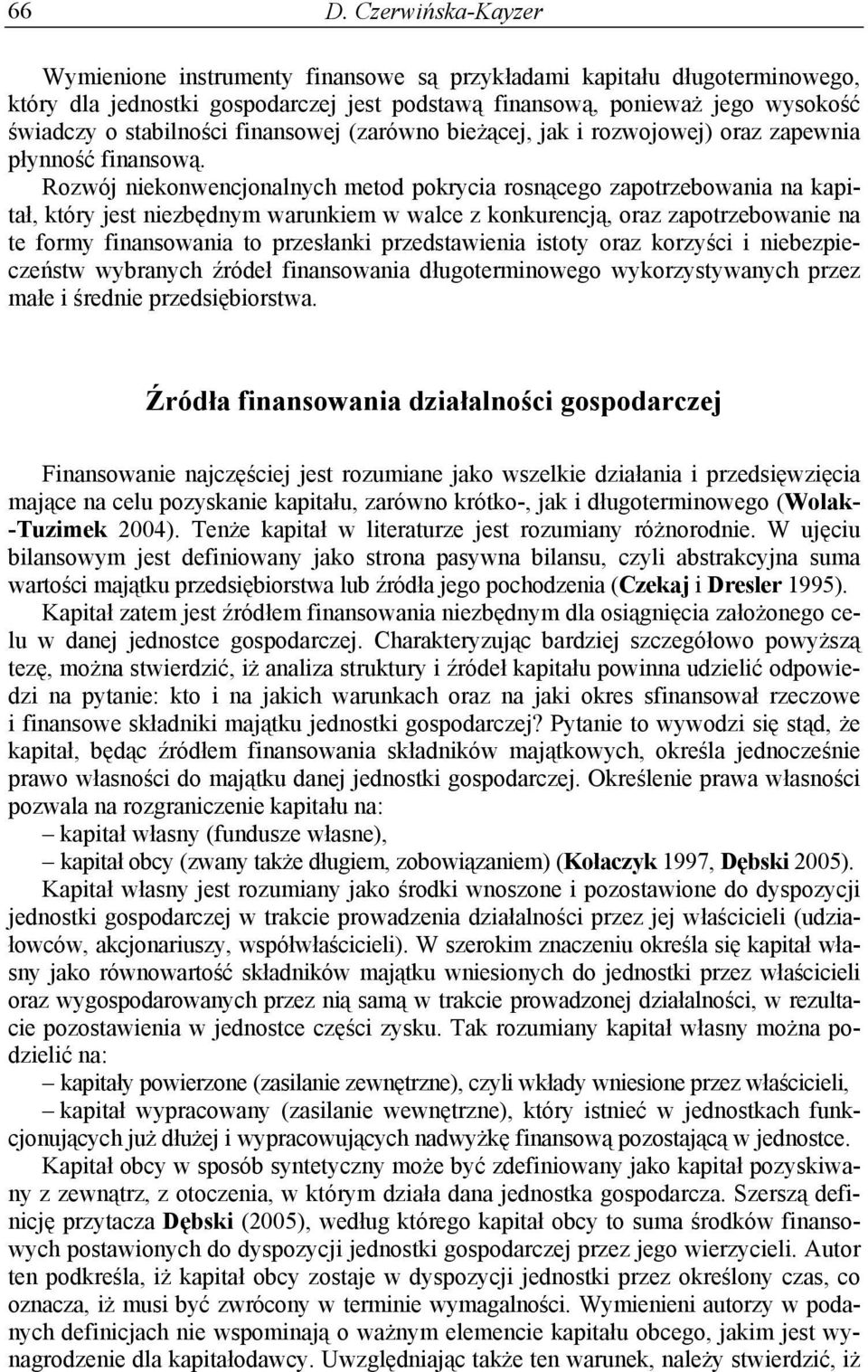 66 D. Czerwińska-Kayzer

Wymienione instrumenty finansowe są przykładami kapitału długoterminowego, który dla jednostki gospodarczej jest podstawą finansową, ponieważ jego wysokość świadczy o stabilności finansowej (zarówno bieżącej, jak i rozwojowej) oraz zapewnia płynność finansową.

Rozwój niekonwencjonalnych metod pokrycia rosnącego zapotrzebowania na kapitał, który jest niezbędnym warunkiem w walce z konkurencją, oraz zapotrzebowanie na te formy finansowania to przesłanki przedstawienia istoty oraz korzyści i niebezpieczeństw wybranych źródeł finansowania długoterminowego wykorzystywanych przez małe i średnie przedsiębiorstwa.

Źródła finansowania działalności gospodarczej

Finansowanie najczęściej jest rozumiane jako wszelkie działania i przedsięwzięcia mające na celu pozyskanie kapitału, zarówno krótko-, jak i długoterminowego (Wolak--Tuzimek 2004). Tenże kapitał w literaturze jest rozumiany różnorodnie. W ujęciu bilansowym jest definiowany jako strona pasywna bilansu, czyli abstrakcyjna suma wartości majątku przedsiębiorstwa lub źródła jego pochodzenia (Czekaj i Dresler 1995).

Kapitał zatem jest źródłem finansowania niezbędnym dla osiągnięcia założonego celu w danej jednostce gospodarczej. Charakteryzując bardziej szczegółowo powyższą tezę, można stwierdzić, iż analiza struktury i źródeł kapitału powinna udzielić odpowiedzi na pytanie: kto i na jakich warunkach oraz na jaki okres sfinansował rzeczowe i finansowe składniki majątku jednostki gospodarczej? Pytanie to wywodzi się stąd, że kapitał, będąc źródłem finansowania składników majątkowych, określa jednocześnie prawo własności do majątku danej jednostki gospodarczej. Określenie prawa własności pozwala na rozgraniczenie kapitału na:
– kapitał własny (fundusze własne),
– kapitał obcy (zwany także długiem, zobowiązaniem) (Kołaczyk 1997, Dębski 2005).

Kapitał własny jest rozumiany jako środki wnoszone i pozostawione do dyspozycji jednostki gospodarczej w trakcie prowadzenia działalności przez jej właścicieli (udziałowców, akcjonariuszy, współwłaścicieli). W szerokim znaczeniu określa się kapitał własny jako równowartość składników majątku wniesionych do jednostki przez właścicieli oraz wygospodarowanych przez nią samą w trakcie prowadzonej działalności, w rezultacie pozostawienia w jednostce części zysku. Tak rozumiany kapitał własny można podzielić na:
– kapitały powierzone (zasilanie zewnętrzne), czyli wkłady wniesione przez właścicieli,
– kapitał wypracowany (zasilanie wewnętrzne), który istnieć w jednostkach funkcjonujących już dłużej i wypracowujących nadwyżkę finansową pozostającą w jednostce.

Kapitał obcy w sposób syntetyczny może być zdefiniowany jako kapitał pozyskiwany z zewnątrz, z otoczenia, w którym działa dana jednostka gospodarcza. Szerszą definicję przytacza Dębski (2005), według którego kapitał obcy to suma środków finansowych postawionych do dyspozycji jednostki gospodarczej przez jego wierzycieli. Autor ten podkreśla, iż kapitał obcy zostaje w dyspozycji jednostki przez określony czas, co oznacza, iż musi być zwrócony w terminie wymagalności. Wymienieni autorzy w podanych definicjach nie wspominają o ważnym elemencie kapitału obcego, jakim jest wynagrodzenie dla kapitałodawcy. Uwzględniając także ten warunek, należy stwierdzić, iż